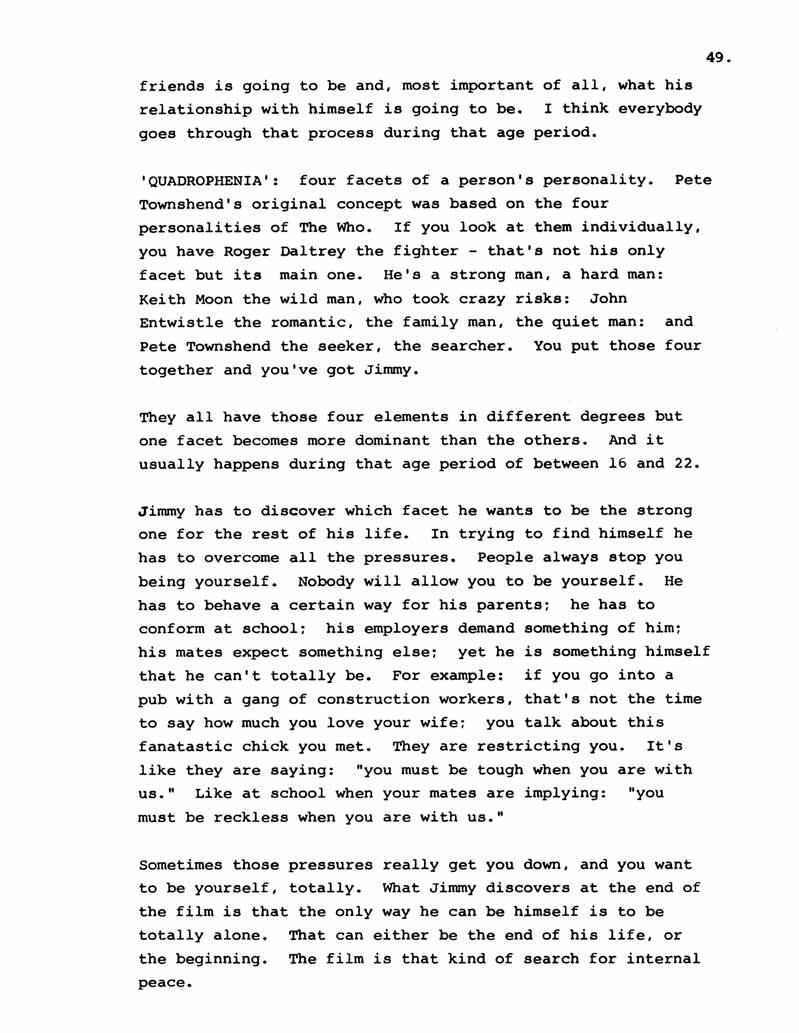 49.

friends is going to be and, most important of all, what his relationship with himself is going to be. I think everybody goes through that process during that age period.

'QUADROPHENIA': four facets of a person's personality. Pete Townshend's original concept was based on the four personalities of The Who. If you look at them individually, you have Roger Daltrey the fighter - that's not his only facet but its main one. He's a strong man, a hard man: Keith Moon the wild man, who took crazy risks: John Entwistle the romantic, the family man, the quiet man: and Pete Townshend the seeker, the searcher. You put those four together and you've got Jimmy.

They all have those four elements in different degrees but one facet becomes more dominant than the others. And it usually happens during that age period of between 16 and 22.

Jimmy has to discover which facet he wants to be the strong one for the rest of his life. In trying to find himself he has to overcome all the pressures. People always stop you being yourself. Nobody will allow you to be yourself. He has to behave a certain way for his parents; he has to conform at school; his employers demand something of him; his mates expect something else; yet he is something himself that he can't totally be. For example: if you go into a pub with a gang of construction workers, that's not the time to say how much you love your wife; you talk about this fanatastic chick you met. They are restricting you. It's like they are saying: "you must be tough when you are with us." Like at school when your mates are implying: "you must be reckless when you are with us."

Sometimes those pressures really get you down, and you want to be yourself, totally. What Jimmy discovers at the end of the film is that the only way he can be himself is to be totally alone. That can either be the end of his life, or the beginning. The film is that kind of search for internal peace.